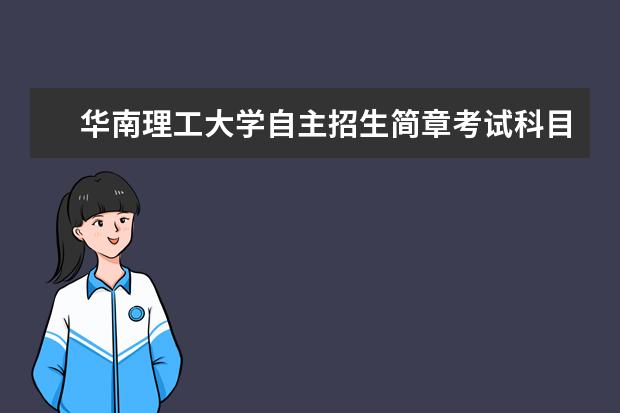 华南理工大学自主招生简章考试科目